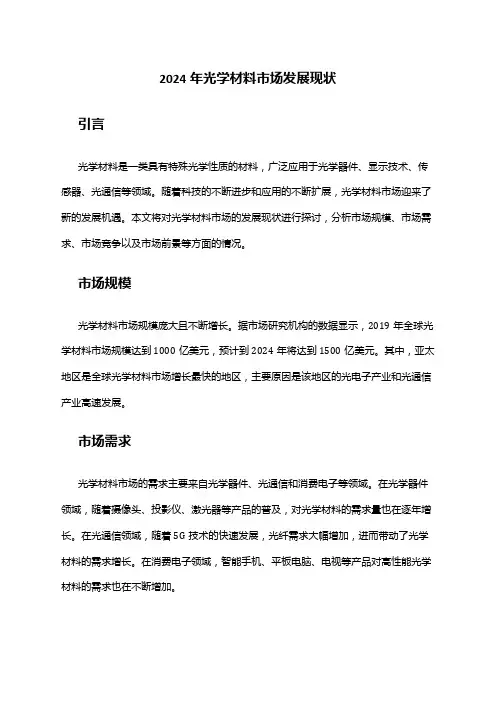 2024 年光学材料市场发展现状

引言

光学材料是一类具有特殊光学性质的材料，广泛应用于光学器件、显示技术、传感器、光通信等领域。随着科技的不断进步和应用的不断扩展，光学材料市场迎来了新的发展机遇。本文将对光学材料市场的发展现状进行探讨，分析市场规模、市场需求、市场竞争以及市场前景等方面的情况。

市场规模

光学材料市场规模庞大且不断增长。据市场研究机构的数据显示，2019 年全球光学材料市场规模达到 1000 亿美元，预计到 2024 年将达到 1500 亿美元。其中，亚太地区是全球光学材料市场增长最快的地区，主要原因是该地区的光电子产业和光通信产业高速发展。

市场需求

光学材料市场的需求主要来自光学器件、光通信和消费电子等领域。在光学器件领域，随着摄像头、投影仪、激光器等产品的普及，对光学材料的需求量也在逐年增长。在光通信领域，随着 5G 技术的快速发展，光纤需求大幅增加，进而带动了光学材料的需求增长。在消费电子领域，智能手机、平板电脑、电视等产品对高性能光学材料的需求也在不断增加。